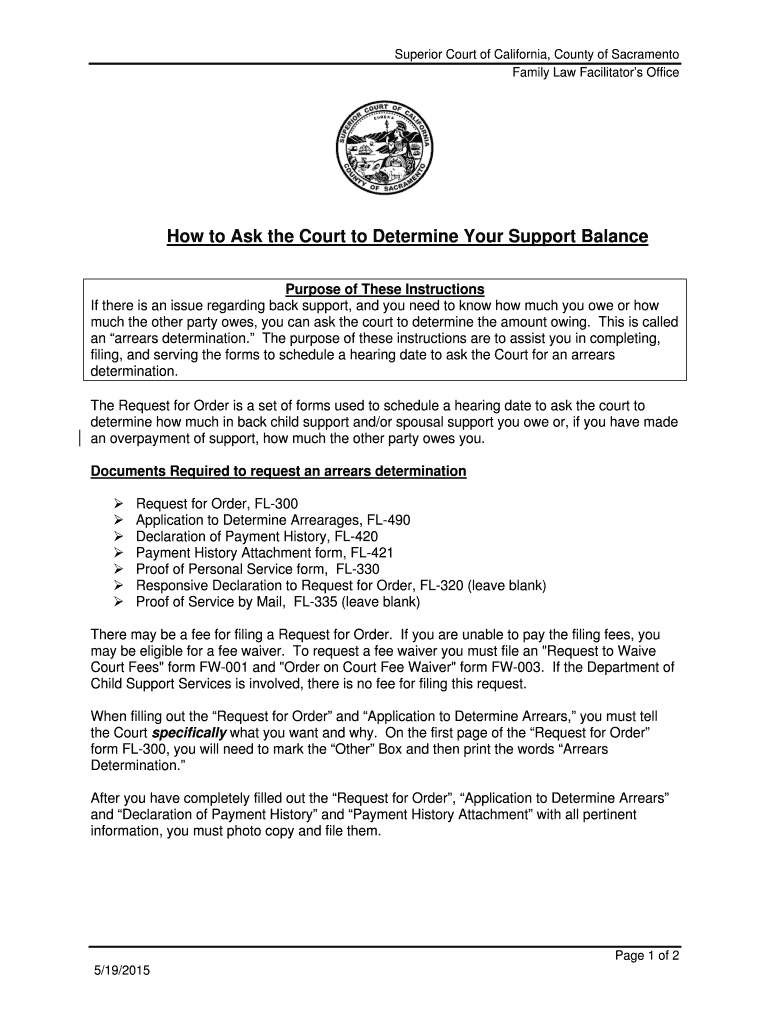 Superior Court of California, County of Sacramento
Family Law Facilitator's Office

SUPERIOR COURT OF CALIFORNIA
EUREKA
COUNTY OF SACRAMENTO

How to Ask the Court to Determine Your Support Balance

Purpose of These Instructions
If there is an issue regarding back support, and you need to know how much you owe or how much the other party owes, you can ask the court to determine the amount owing. This is called an "arrears determination." The purpose of these instructions are to assist you in completing, filing, and serving the forms to schedule a hearing date to ask the Court for an arrears determination.

The Request for Order is a set of forms used to schedule a hearing date to ask the court to determine how much in back child support and/or spousal support you owe or, if you have made an overpayment of support, how much the other party owes you.

Documents Required to request an arrears determination

➢ Request for Order, FL-300
➢ Application to Determine Arrearages, FL-490
➢ Declaration of Payment History, FL-420
➢ Payment History Attachment form, FL-421
➢ Proof of Personal Service form, FL-330
➢ Responsive Declaration to Request for Order, FL-320 (leave blank)
➢ Proof of Service by Mail, FL-335 (leave blank)

There may be a fee for filing a Request for Order. If you are unable to pay the filing fees, you may be eligible for a fee waiver. To request a fee waiver you must file an "Request to Waive Court Fees" form FW-001 and "Order on Court Fee Waiver" form FW-003. If the Department of Child Support Services is involved, there is no fee for filing this request.

When filling out the "Request for Order" and "Application to Determine Arrears," you must tell the Court specifically what you want and why. On the first page of the "Request for Order" form FL-300, you will need to mark the "Other" Box and then print the words "Arrears Determination."

After you have completely filled out the "Request for Order", "Application to Determine Arrears" and "Declaration of Payment History" and "Payment History Attachment" with all pertinent information, you must photo copy and file them.

Page 1 of 2
5/19/2015